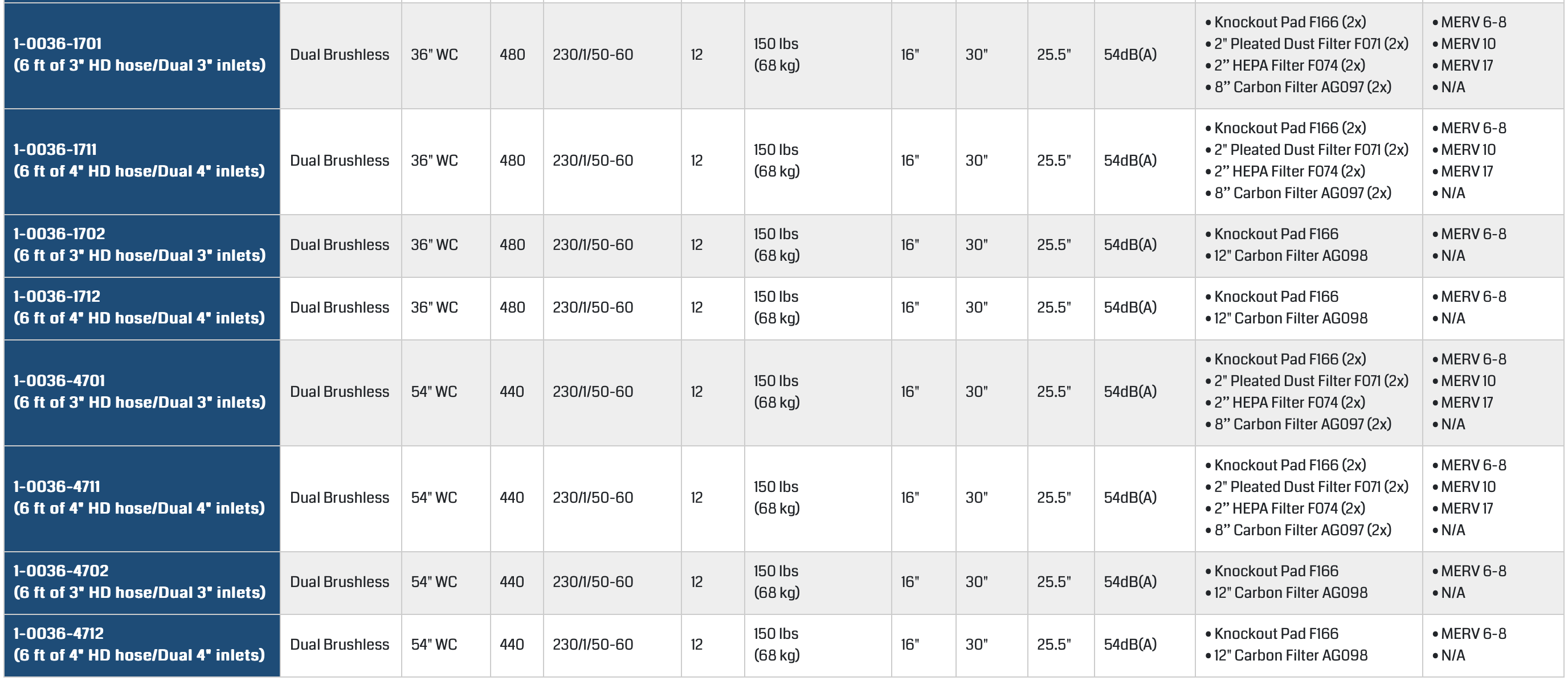 | 1-0036-1701 (6 ft of 3" HD hose/Dual 3" inlets) | Dual Brushless | 36" WC | 480 | 230/1/50-60 | 12 | 150 lbs (68 kg) | 16" | 30" | 25.5" | 54dB(A) | • Knockout Pad F166 (2x) • 2" Pleated Dust Filter F071 (2x) • 2" HEPA Filter F074 (2x) • 8" Carbon Filter AG097 (2x) | • MERV 6-8 • MERV 10 • MERV 17 • N/A |
|---|---|---|---|---|---|---|---|---|---|---|---|---|
| 1-0036-1711 (6 ft of 4" HD hose/Dual 4" inlets) | Dual Brushless | 36" WC | 480 | 230/1/50-60 | 12 | 150 lbs (68 kg) | 16" | 30" | 25.5" | 54dB(A) | • Knockout Pad F166 (2x) • 2" Pleated Dust Filter F071 (2x) • 2" HEPA Filter F074 (2x) • 8" Carbon Filter AG097 (2x) | • MERV 6-8 • MERV 10 • MERV 17 • N/A |
| 1-0036-1702 (6 ft of 3" HD hose/Dual 3" inlets) | Dual Brushless | 36" WC | 480 | 230/1/50-60 | 12 | 150 lbs (68 kg) | 16" | 30" | 25.5" | 54dB(A) | • Knockout Pad F166 • 12" Carbon Filter AG098 | • MERV 6-8 • N/A |
| 1-0036-1712 (6 ft of 4" HD hose/Dual 4" inlets) | Dual Brushless | 36" WC | 480 | 230/1/50-60 | 12 | 150 lbs (68 kg) | 16" | 30" | 25.5" | 54dB(A) | • Knockout Pad F166 • 12" Carbon Filter AG098 | • MERV 6-8 • N/A |
| 1-0036-4701 (6 ft of 3" HD hose/Dual 3" inlets) | Dual Brushless | 54" WC | 440 | 230/1/50-60 | 12 | 150 lbs (68 kg) | 16" | 30" | 25.5" | 54dB(A) | • Knockout Pad F166 (2x) • 2" Pleated Dust Filter F071 (2x) • 2" HEPA Filter F074 (2x) • 8" Carbon Filter AG097 (2x) | • MERV 6-8 • MERV 10 • MERV 17 • N/A |
| 1-0036-4711 (6 ft of 4" HD hose/Dual 4" inlets) | Dual Brushless | 54" WC | 440 | 230/1/50-60 | 12 | 150 lbs (68 kg) | 16" | 30" | 25.5" | 54dB(A) | • Knockout Pad F166 (2x) • 2" Pleated Dust Filter F071 (2x) • 2" HEPA Filter F074 (2x) • 8" Carbon Filter AG097 (2x) | • MERV 6-8 • MERV 10 • MERV 17 • N/A |
| 1-0036-4702 (6 ft of 3" HD hose/Dual 3" inlets) | Dual Brushless | 54" WC | 440 | 230/1/50-60 | 12 | 150 lbs (68 kg) | 16" | 30" | 25.5" | 54dB(A) | • Knockout Pad F166 • 12" Carbon Filter AG098 | • MERV 6-8 • N/A |
| 1-0036-4712 (6 ft of 4" HD hose/Dual 4" inlets) | Dual Brushless | 54" WC | 440 | 230/1/50-60 | 12 | 150 lbs (68 kg) | 16" | 30" | 25.5" | 54dB(A) | • Knockout Pad F166 • 12" Carbon Filter AG098 | • MERV 6-8 • N/A |